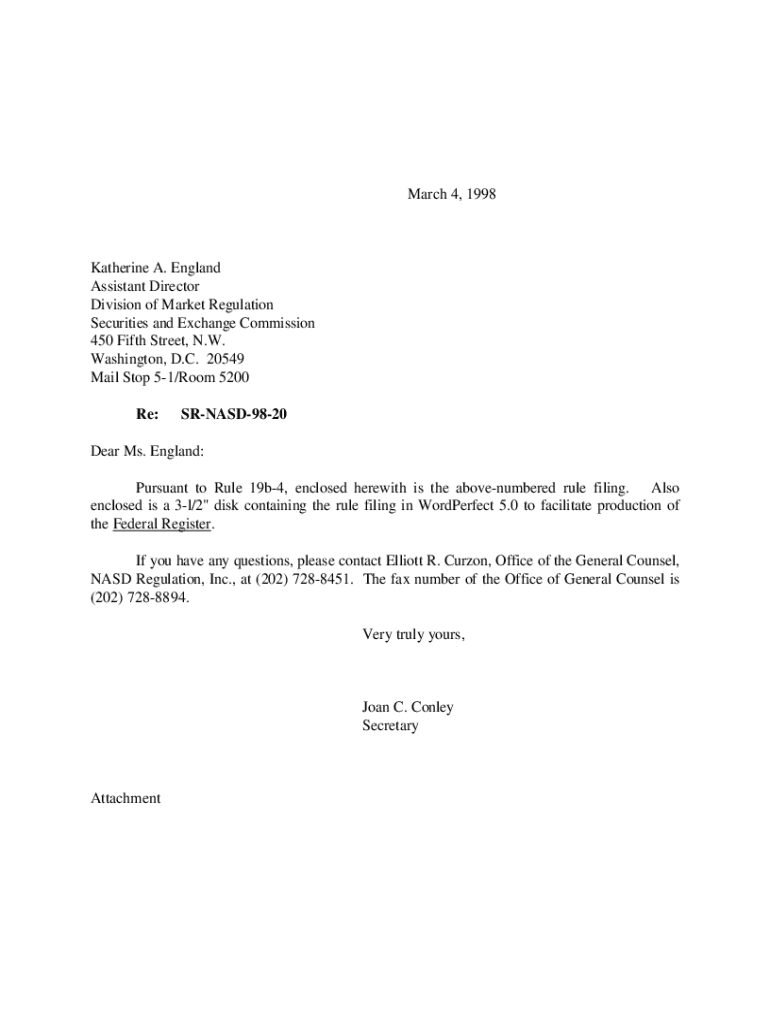 March 4, 1998

Katherine A. England
Assistant Director
Division of Market Regulation
Securities and Exchange Commission
450 Fifth Street, N.W.
Washington, D.C. 20549
Mail Stop 5-1/Room 5200

Re: SR-NASD-98-20

Dear Ms. England:

Pursuant to Rule 19b-4, enclosed herewith is the above-numbered rule filing. Also enclosed is a 3-l/2" disk containing the rule filing in WordPerfect 5.0 to facilitate production of the Federal Register.

If you have any questions, please contact Elliott R. Curzon, Office of the General Counsel, NASD Regulation, Inc., at (202) 728-8451. The fax number of the Office of General Counsel is (202) 728-8894.

Very truly yours,

Joan C. Conley
Secretary

Attachment